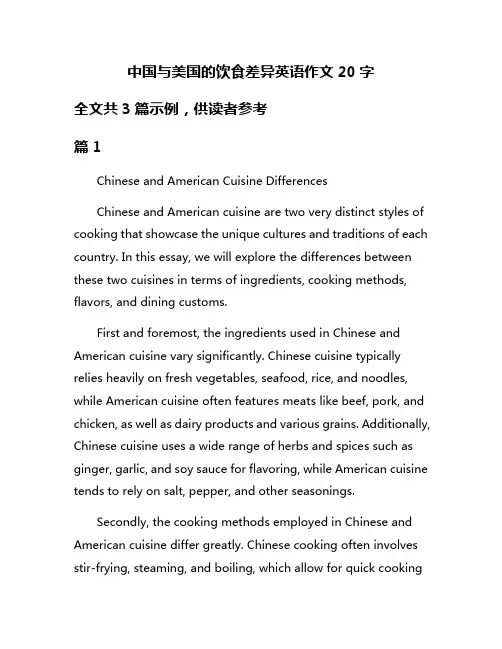 中国与美国的饮食差异英语作文 20 字

全文共 3 篇示例，供读者参考

篇 1

Chinese and American Cuisine Differences

Chinese and American cuisine are two very distinct styles of cooking that showcase the unique cultures and traditions of each country. In this essay, we will explore the differences between these two cuisines in terms of ingredients, cooking methods, flavors, and dining customs.

First and foremost, the ingredients used in Chinese and American cuisine vary significantly. Chinese cuisine typically relies heavily on fresh vegetables, seafood, rice, and noodles, while American cuisine often features meats like beef, pork, and chicken, as well as dairy products and various grains. Additionally, Chinese cuisine uses a wide range of herbs and spices such as ginger, garlic, and soy sauce for flavoring, while American cuisine tends to rely on salt, pepper, and other seasonings.

Secondly, the cooking methods employed in Chinese and American cuisine differ greatly. Chinese cooking often involves stir-frying, steaming, and boiling, which allow for quick cooking